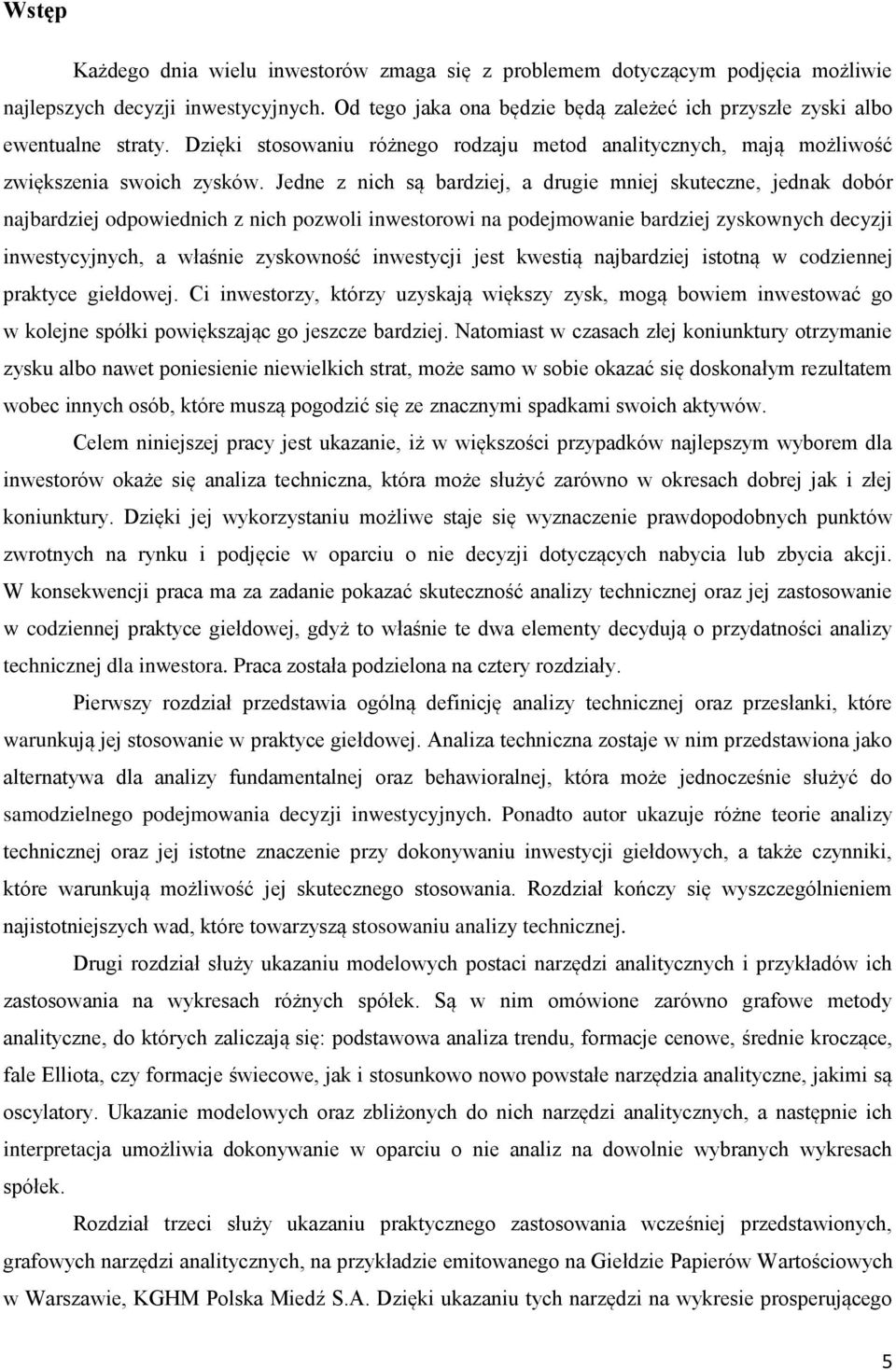 Wstęp

Każdego dnia wielu inwestorów zmaga się z problemem dotyczącym podjęcia możliwie najlepszych decyzji inwestycyjnych. Od tego jaka ona będzie będą zależeć ich przyszłe zyski albo ewentualne straty. Dzięki stosowaniu różnego rodzaju metod analitycznych, mają możliwość zwiększenia swoich zysków. Jedne z nich są bardziej, a drugie mniej skuteczne, jednak dobór najbardziej odpowiednich z nich pozwoli inwestorowi na podejmowanie bardziej zyskownych decyzji inwestycyjnych, a właśnie zyskowność inwestycji jest kwestią najbardziej istotną w codziennej praktyce giełdowej. Ci inwestorzy, którzy uzyskają większy zysk, mogą bowiem inwestować go w kolejne spółki powiększając go jeszcze bardziej. Natomiast w czasach złej koniunktury otrzymanie zysku albo nawet poniesienie niewielkich strat, może samo w sobie okazać się doskonałym rezultatem wobec innych osób, które muszą pogodzić się ze znacznymi spadkami swoich aktywów.

Celem niniejszej pracy jest ukazanie, iż w większości przypadków najlepszym wyborem dla inwestorów okaże się analiza techniczna, która może służyć zarówno w okresach dobrej jak i złej koniunktury. Dzięki jej wykorzystaniu możliwe staje się wyznaczenie prawdopodobnych punktów zwrotnych na rynku i podjęcie w oparciu o nie decyzji dotyczących nabycia lub zbycia akcji. W konsekwencji praca ma za zadanie pokazać skuteczność analizy technicznej oraz jej zastosowanie w codziennej praktyce giełdowej, gdyż to właśnie te dwa elementy decydują o przydatności analizy technicznej dla inwestora. Praca została podzielona na cztery rozdziały.

Pierwszy rozdział przedstawia ogólną definicję analizy technicznej oraz przesłanki, które warunkują jej stosowanie w praktyce giełdowej. Analiza techniczna zostaje w nim przedstawiona jako alternatywa dla analizy fundamentalnej oraz behawioralnej, która może jednocześnie służyć do samodzielnego podejmowania decyzji inwestycyjnych. Ponadto autor ukazuje różne teorie analizy technicznej oraz jej istotne znaczenie przy dokonywaniu inwestycji giełdowych, a także czynniki, które warunkują możliwość jej skutecznego stosowania. Rozdział kończy się wyszczególnieniem najistotniejszych wad, które towarzyszą stosowaniu analizy technicznej.

Drugi rozdział służy ukazaniu modelowych postaci narzędzi analitycznych i przykładów ich zastosowania na wykresach różnych spółek. Są w nim omówione zarówno grafowe metody analityczne, do których zaliczają się: podstawowa analiza trendu, formacje cenowe, średnie kroczące, fale Elliota, czy formacje świecowe, jak i stosunkowo nowo powstałe narzędzia analityczne, jakimi są oscylatory. Ukazanie modelowych oraz zbliżonych do nich narzędzi analitycznych, a następnie ich interpretacja umożliwia dokonywanie w oparciu o nie analiz na dowolnie wybranych wykresach spółek.

Rozdział trzeci służy ukazaniu praktycznego zastosowania wcześniej przedstawionych, grafowych narzędzi analitycznych, na przykładzie emitowanego na Giełdzie Papierów Wartościowych w Warszawie, KGHM Polska Miedź S.A. Dzięki ukazaniu tych narzędzi na wykresie prosperującego

5